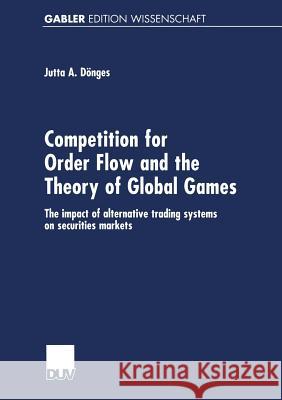 GABLER EDITION WISSENSCHAFT

Jutta A. Dönges

Competition for Order Flow and the Theory of Global Games

The impact of alternative trading systems on securities markets

DUV

Kraina Książek